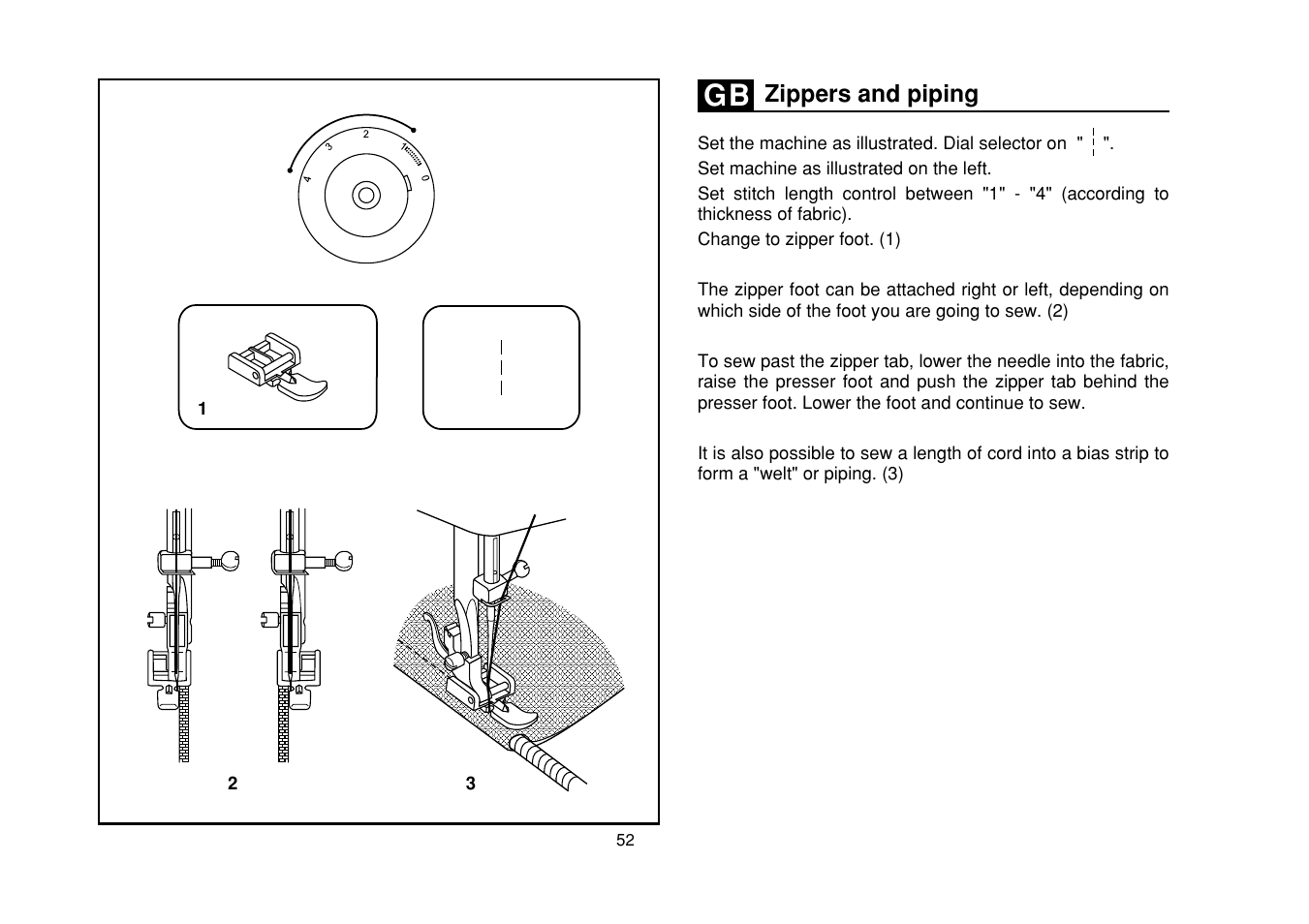 4 3 2 1 0

1

2

3

52

GB Zippers and piping

Set the machine as illustrated. Dial selector on " ¦ ".

Set machine as illustrated on the left.

Set stitch length control between "1" - "4" (according to thickness of fabric).

Change to zipper foot. (1)

The zipper foot can be attached right or left, depending on which side of the foot you are going to sew. (2)

To sew past the zipper tab, lower the needle into the fabric, raise the presser foot and push the zipper tab behind the presser foot. Lower the foot and continue to sew.

It is also possible to sew a length of cord into a bias strip to form a "welt" or piping. (3)